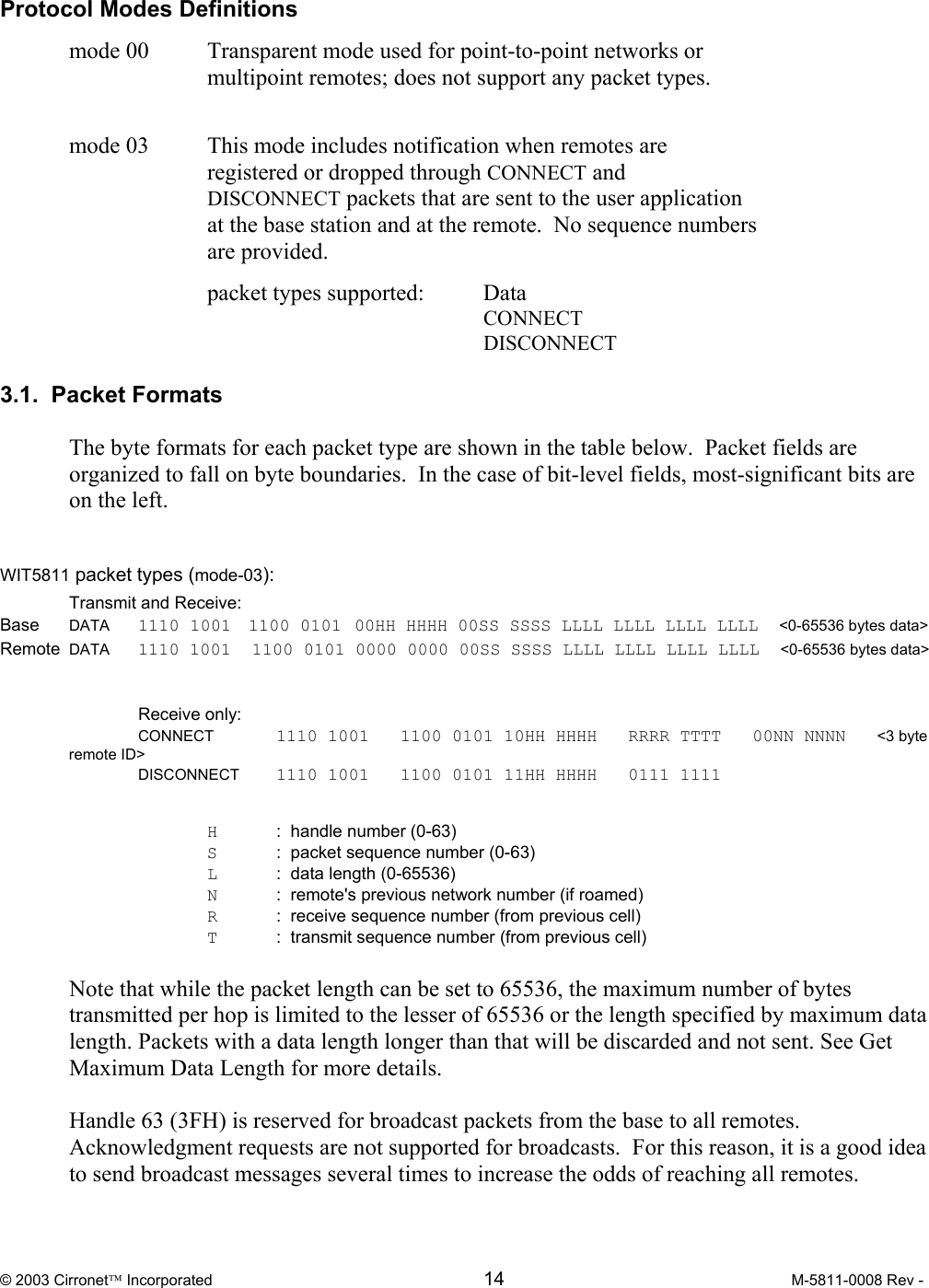 Protocol Modes Definitions

mode 00 Transparent mode used for point-to-point networks or multipoint remotes; does not support any packet types.

mode 03 This mode includes notification when remotes are registered or dropped through CONNECT and DISCONNECT packets that are sent to the user application at the base station and at the remote. No sequence numbers are provided.

packet types supported: Data
CONNECT
DISCONNECT

3.1. Packet Formats

The byte formats for each packet type are shown in the table below. Packet fields are organized to fall on byte boundaries. In the case of bit-level fields, most-significant bits are on the left.

WIT5811 packet types (mode-03):

Transmit and Receive:
Base DATA 1110 1001 1100 0101 00HH HHHH 00SS SSSS LLLL LLLL LLLL LLLL <0-65536 bytes data>
Remote DATA 1110 1001 1100 0101 0000 0000 00SS SSSS LLLL LLLL LLLL LLLL <0-65536 bytes data>

Receive only:
CONNECT 1110 1001 1100 0101 10HH HHHH RRRR TTTT 00NN NNNN <3 byte remote ID>
DISCONNECT 1110 1001 1100 0101 11HH HHHH 0111 1111

H : handle number (0-63)
S : packet sequence number (0-63)
L : data length (0-65536)
N : remote's previous network number (if roamed)
R : receive sequence number (from previous cell)
T : transmit sequence number (from previous cell)

Note that while the packet length can be set to 65536, the maximum number of bytes transmitted per hop is limited to the lesser of 65536 or the length specified by maximum data length. Packets with a data length longer than that will be discarded and not sent. See Get Maximum Data Length for more details.

Handle 63 (3FH) is reserved for broadcast packets from the base to all remotes. Acknowledgment requests are not supported for broadcasts. For this reason, it is a good idea to send broadcast messages several times to increase the odds of reaching all remotes.

© 2003 Cirronet™ Incorporated 14 M-5811-0008 Rev -